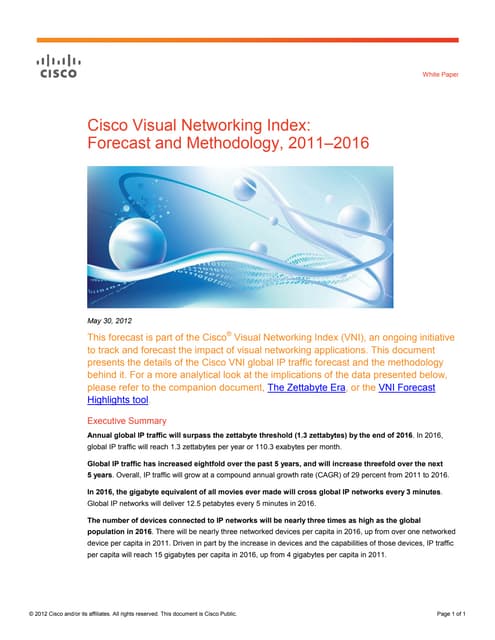 CISCO

White Paper

Cisco Visual Networking Index: Forecast and Methodology, 2011–2016

May 30, 2012

This forecast is part of the Cisco® Visual Networking Index (VNI), an ongoing initiative to track and forecast the impact of visual networking applications. This document presents the details of the Cisco VNI global IP traffic forecast and the methodology behind it. For a more analytical look at the implications of the data presented below, please refer to the companion document, The Zettabyte Era, or the VNI Forecast Highlights tool.

Executive Summary

Annual global IP traffic will surpass the zettabyte threshold (1.3 zettabytes) by the end of 2016. In 2016, global IP traffic will reach 1.3 zettabytes per year or 110.3 exabytes per month.

Global IP traffic has increased eightfold over the past 5 years, and will increase threefold over the next 5 years. Overall, IP traffic will grow at a compound annual growth rate (CAGR) of 29 percent from 2011 to 2016.

In 2016, the gigabyte equivalent of all movies ever made will cross global IP networks every 3 minutes. Global IP networks will deliver 12.5 petabytes every 5 minutes in 2016.

The number of devices connected to IP networks will be nearly three times as high as the global population in 2016. There will be nearly three networked devices per capita in 2016, up from over one networked device per capita in 2011. Driven in part by the increase in devices and the capabilities of those devices, IP traffic per capita will reach 15 gigabytes per capita in 2016, up from 4 gigabytes per capita in 2011.

© 2012 Cisco and/or its affiliates. All rights reserved. This document is Cisco Public.

Page 1 of 1